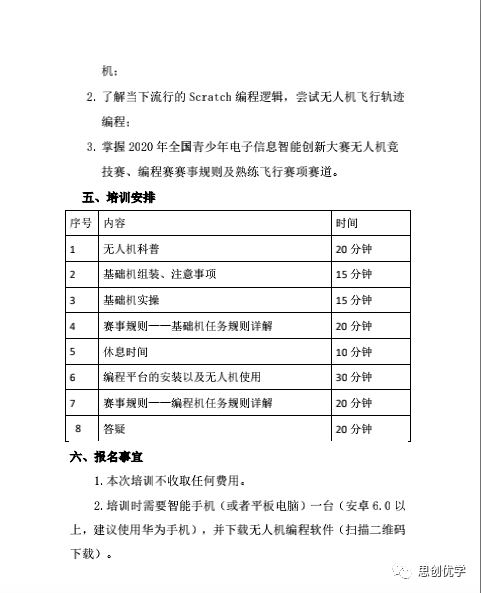 机；

2. 了解当下流行的 Scratch 编程逻辑，尝试无人机飞行轨迹编程；

3. 掌握 2020 年全国青少年电子信息智能创新大赛无人机竞技赛、编程赛赛事规则及熟练飞行赛项赛道。

五、培训安排

| 序号 | 内容 | 时间 |
|---|---|---|
| 1 | 无人机科普 | 20 分钟 |
| 2 | 基础机组装、注意事项 | 15 分钟 |
| 3 | 基础机实操 | 15 分钟 |
| 4 | 赛事规则——基础机任务规则详解 | 20 分钟 |
| 5 | 休息时间 | 10 分钟 |
| 6 | 编程平台的安装以及无人机使用 | 30 分钟 |
| 7 | 赛事规则——编程机任务规则详解 | 20 分钟 |
| 8 | 答疑 | 20 分钟 |

六、报名事宜

1. 本次培训不收取任何费用。

2. 培训时需要智能手机（或者平板电脑）一台（安卓 6.0 以上，建议使用华为手机），并下载无人机编程软件（扫描二维码下载）。

思创优学